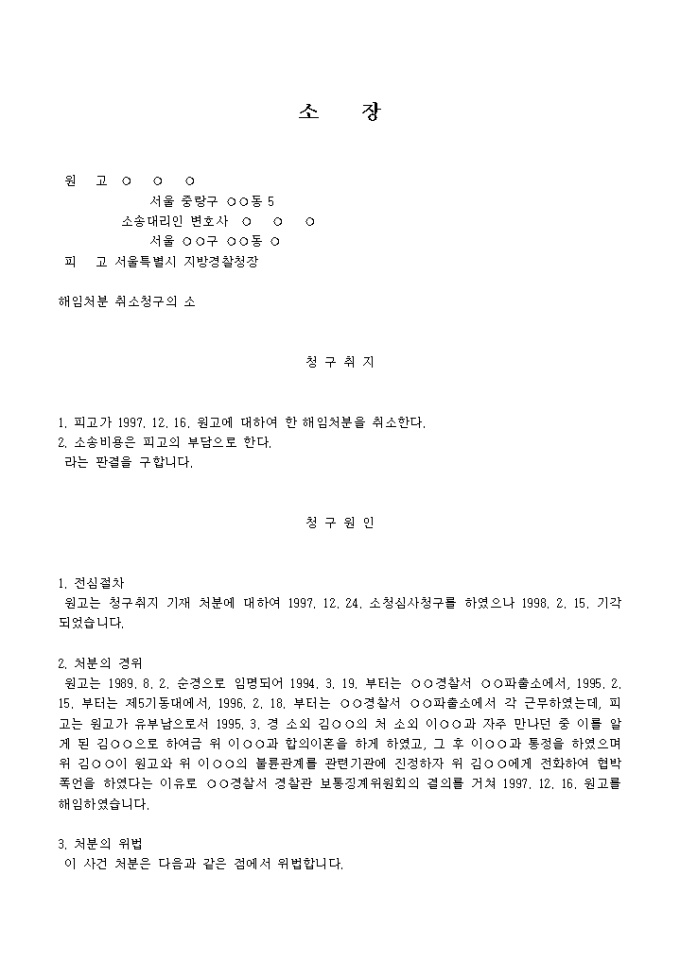 소　　장

원　고　○　○　○
서울 중랑구 ○○동 5
소송대리인 변호사　○　○　○
서울 ○○구 ○○동 ○
피　고　서울특별시 지방경찰청장

해임처분 취소청구의 소

청 구 취 지

1. 피고가 1997. 12. 16. 원고에 대하여 한 해임처분을 취소한다.
2. 소송비용은 피고의 부담으로 한다.
라는 판결을 구합니다.

청 구 원 인

1. 전심절차
원고는 청구취지 기재 처분에 대하여 1997. 12. 24. 소청심사청구를 하였으나 1998. 2. 15. 기각되었습니다.

2. 처분의 경위
원고는 1989. 8. 2. 순경으로 임명되어 1994. 3. 19. 부터는 ○○경찰서 ○○파출소에서, 1995. 2. 15. 부터는 제5기동대에서, 1996. 2. 18. 부터는 ○○경찰서 ○○파출소에서 각 근무하였는데, 피고는 원고가 유부남으로서 1995. 3. 경 소외 김○○의 처 소외 이○○과 자주 만나던 중 이를 알게 된 김○○으로 하여금 위 이○○과 합의이혼을 하게 하였고, 그 후 이○○과 통정을 하였으며 위 김○○이 원고와 위 이○○의 불륜관계를 관련기관에 진정하자 위 김○○에게 전화하여 협박 폭언을 하였다는 이유로 ○○경찰서 경찰관 보통징계위원회의 결의를 거쳐 1997. 12. 16. 원고를 해임하였습니다.

3. 처분의 위법
이 사건 처분은 다음과 같은 점에서 위법합니다.